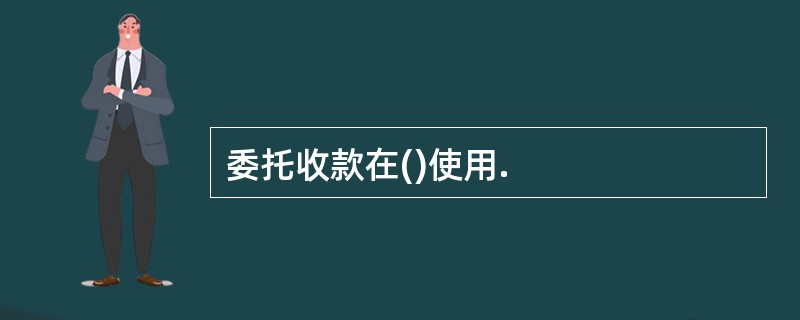 委托收款在()使用.